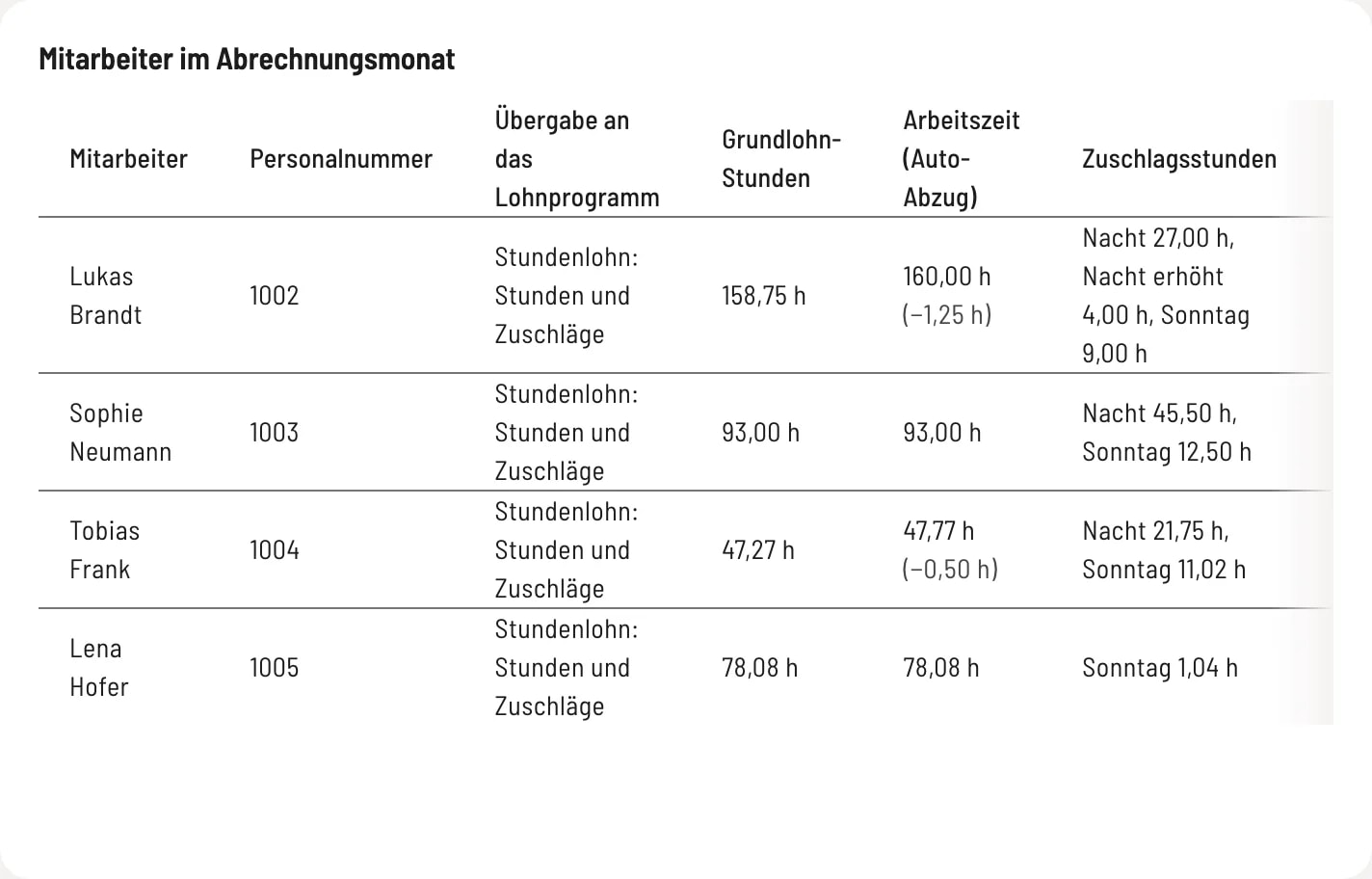 Mitarbeiter im Abrechnungsmonat

| Mitarbeiter | Personalnummer | Übergabe an das Lohnprogramm | Grundlohn-Stunden | Arbeitszeit (Auto-Abzug) | Zuschlagsstunden |
|---|---|---|---|---|---|
| Lukas Brandt | 1002 | Stundenlohn: Stunden und Zuschläge | 158,75 h | 160,00 h (−1,25 h) | Nacht 27,00 h, Nacht erhöht 4,00 h, Sonntag 9,00 h |
| Sophie Neumann | 1003 | Stundenlohn: Stunden und Zuschläge | 93,00 h | 93,00 h | Nacht 45,50 h, Sonntag 12,50 h |
| Tobias Frank | 1004 | Stundenlohn: Stunden und Zuschläge | 47,27 h | 47,77 h (−0,50 h) | Nacht 21,75 h, Sonntag 11,02 h |
| Lena Hofer | 1005 | Stundenlohn: Stunden und Zuschläge | 78,08 h | 78,08 h | Sonntag 1,04 h |